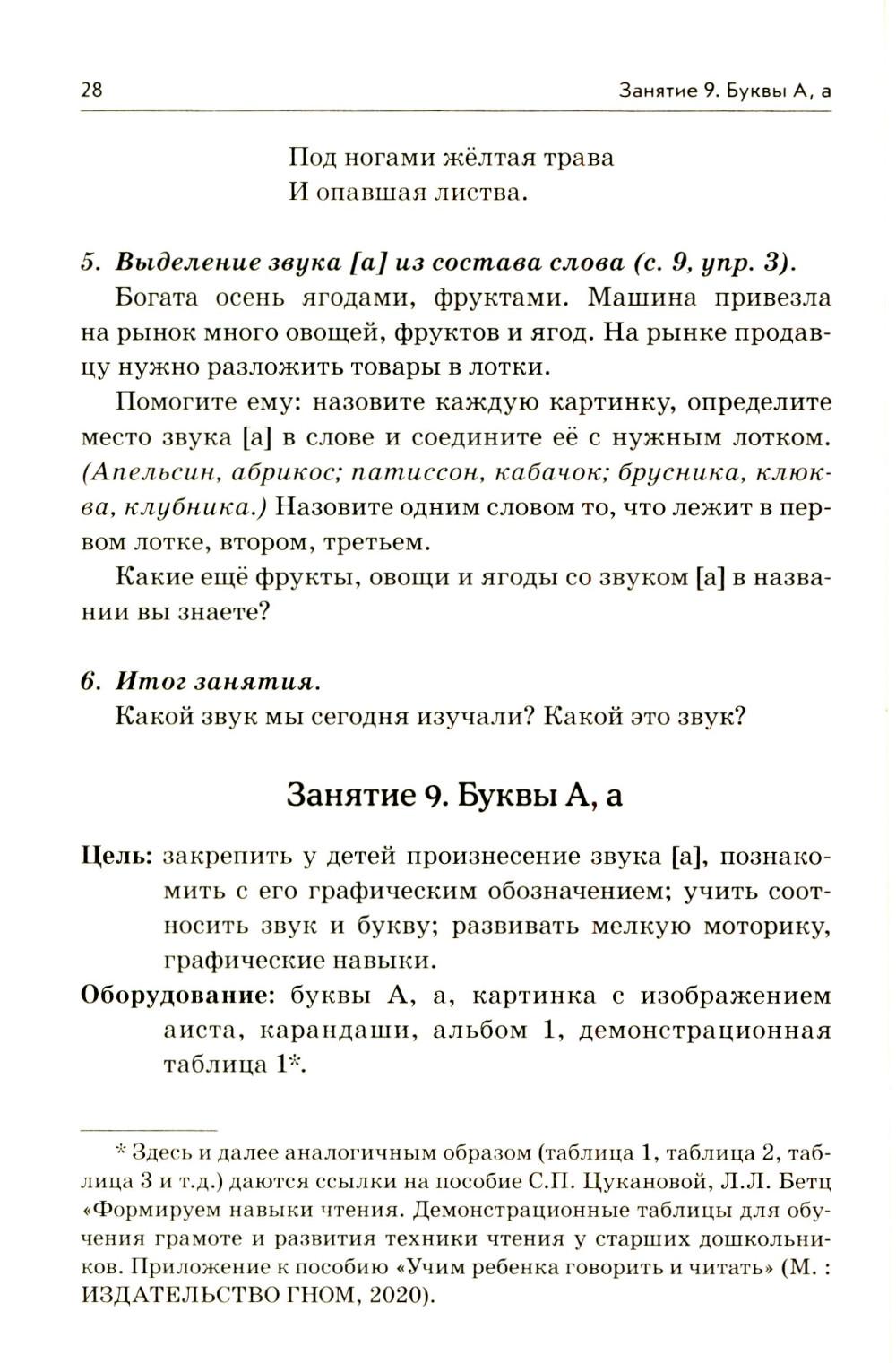 28 Занятие 9. Буквы А, а

Под ногами жёлтая трава
И опавшая листва.

5. Выделение звука [а] из состава слова (с. 9, упр. 3).
Богата осень ягодами, фруктами. Машина привезла на рынок много овощей, фруктов и ягод. На рынке продавцу нужно разложить товары в лотки.

Помогите ему: назовите каждую картинку, определите место звука [а] в слове и соедините её с нужным лотком. (Апельсин, абрикос; патиссон, кабачок; брусника, клюква, клубника.) Назовите одним словом то, что лежит в первом лотке, втором, третьем.

Какие ещё фрукты, овощи и ягоды со звуком [а] в названии вы знаете?

6. Итог занятия.
Какой звук мы сегодня изучали? Какой это звук?

Занятие 9. Буквы А, а

Цель: закрепить у детей произнесение звука [а], познакомить с его графическим обозначением; учить соотносить звук и букву; развивать мелкую моторику, графические навыки.

Оборудование: буквы А, а, картинка с изображением аиста, карандаши, альбом 1, демонстрационная таблица 1*.

* Здесь и далее аналогичным образом (таблица 1, таблица 2, таблица 3 и т.д.) даются ссылки на пособие С.П. Цукановой, Л.Л. Бетц «Формируем навыки чтения. Демонстрационные таблицы для обучения грамоте и развития техники чтения у старших дошкольников. Приложение к пособию «Учим ребенка говорить и читать» (М. : ИЗДАТЕЛЬСТВО ГНОМ, 2020).